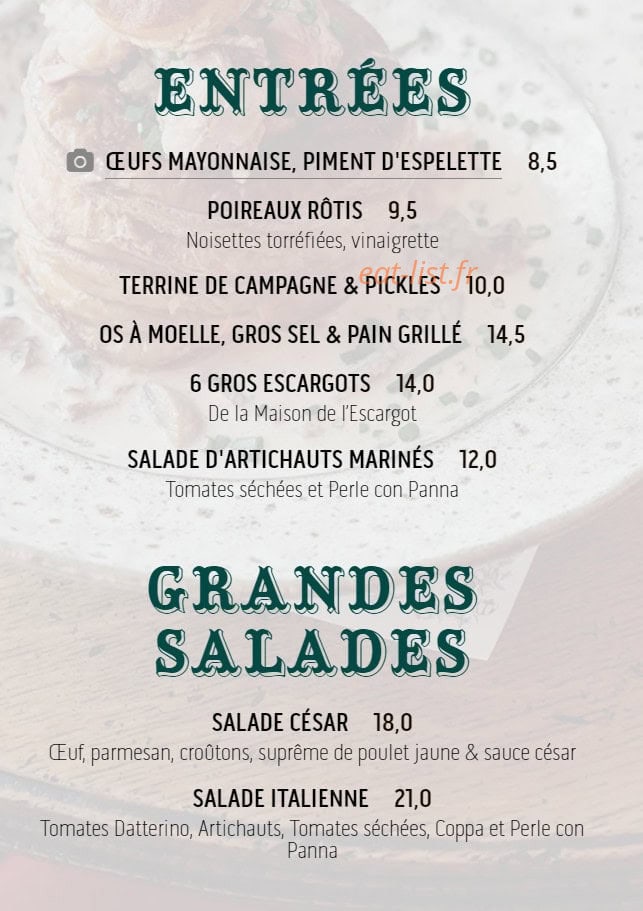 ENTRÉES

ŒUFS MAYONNAISE, PIMENT D'ESPELETTE 8,5

POIREAUX RÔTIS 9,5
Noisettes torréfiées, vinaigrette

eat-list.fr

TERRINE DE CAMPAGNE & PICKLES 10,0

OS À MOELLE, GROS SEL & PAIN GRILLÉ 14,5

6 GROS ESCARGOTS 14,0
De la Maison de l'Escargot

SALADE D'ARTICHAUTS MARINÉS 12,0
Tomates séchées et Perle con Panna

GRANDES SALADES

SALADE CÉSAR 18,0
Œuf, parmesan, croûtons, suprême de poulet jaune & sauce césar

SALADE ITALIENNE 21,0
Tomates Datterino, Artichauts, Tomates séchées, Coppa et Perle con Panna